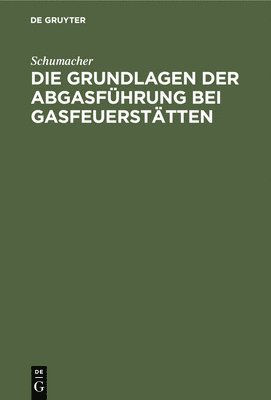 DE GRUYTER

Schumacher

DIE GRUNDLAGEN DER ABGASFÜHRUNG BEI GASFEUERSTÄTTEN

DE
G